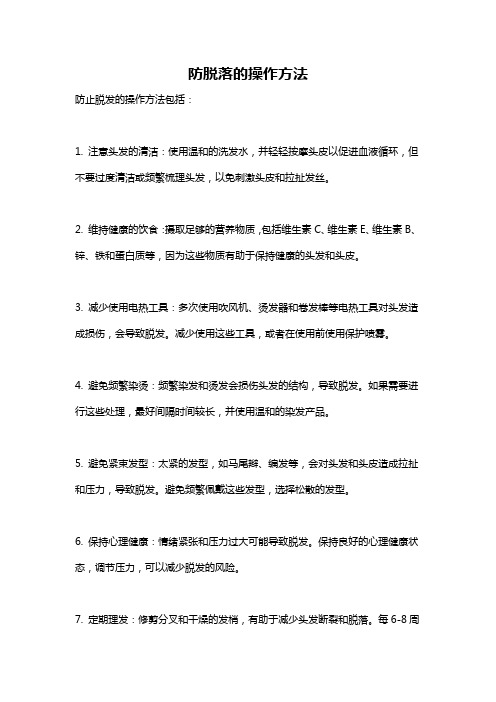 防脱落的操作方法

防止脱发的操作方法包括：

1. 注意头发的清洁：使用温和的洗发水，并轻轻按摩头皮以促进血液循环，但不要过度清洁或频繁梳理头发，以免刺激头皮和拉扯发丝。

2. 维持健康的饮食：摄取足够的营养物质，包括维生素 C、维生素 E、维生素 B、锌、铁和蛋白质等，因为这些物质有助于保持健康的头发和头皮。

3. 减少使用电热工具：多次使用吹风机、烫发器和卷发棒等电热工具对头发造成损伤，会导致脱发。减少使用这些工具，或者在使用前使用保护喷雾。

4. 避免频繁染烫：频繁染发和烫发会损伤头发的结构，导致脱发。如果需要进行这些处理，最好间隔时间较长，并使用温和的染发产品。

5. 避免紧束发型：太紧的发型，如马尾辫、编发等，会对头发和头皮造成拉扯和压力，导致脱发。避免频繁佩戴这些发型，选择松散的发型。

6. 保持心理健康：情绪紧张和压力过大可能导致脱发。保持良好的心理健康状态，调节压力，可以减少脱发的风险。

7. 定期理发：修剪分叉和干燥的发梢，有助于减少头发断裂和脱落。每 6-8 周